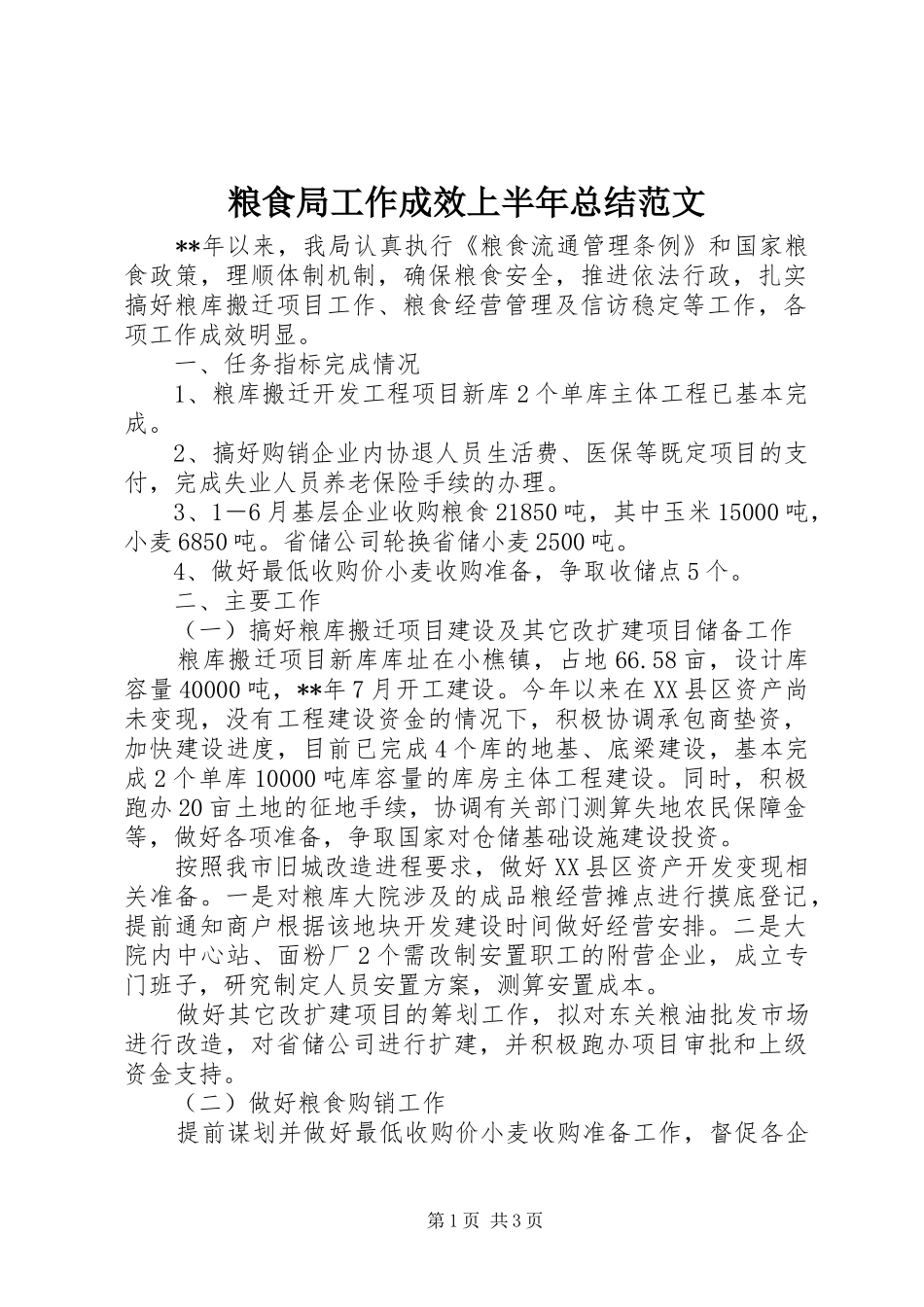 粮食局工作成效上半年总结范文

**年以来，我局认真执行《粮食流通管理条例》和国家粮食政策，理顺体制机制，确保粮食安全，推进依法行政，扎实搞好粮库搬迁项目工作、粮食经营管理及信访稳定等工作，各项工作成效明显。

一、任务指标完成情况

1、粮库搬迁开发工程项目新库2个单库主体工程已基本完成。

2、搞好购销企业内协退人员生活费、医保等既定项目的支付，完成失业人员养老保险手续的办理。

3、1—6月基层企业收购粮食21850吨，其中玉米15000吨，小麦6850吨。省储公司轮换省储小麦2500吨。

4、做好最低收购价小麦收购准备，争取收储点5个。

二、主要工作

（一）搞好粮库搬迁项目建设及其它改扩建项目储备工作

粮库搬迁项目新库库址在小樵镇，占地66.58亩，设计库容量40000吨，**年7月开工建设。今年以来在XX县区资产尚未变现，没有工程建设资金的情况下，积极协调承包商垫资，加快建设进度，目前已完成4个库的地基、底梁建设，基本完成2个单库10000吨库容量的库房主体工程建设。同时，积极跑办20亩土地的征地手续，协调有关部门测算失地农民保障金等，做好各项准备，争取国家对仓储基础设施建设投资。

按照我市旧城改造进程要求，做好XX县区资产开发变现相关准备。一是对粮库大院涉及的成品粮经营摊点进行摸底登记，提前通知商户根据该地块开发建设时间做好经营安排。二是大院内中心站、面粉厂2个需改制安置职工的附营企业，成立专门班子，研究制定人员安置方案，测算安置成本。

做好其它改扩建项目的筹划工作，拟对东关粮油批发市场进行改造，对省储公司进行扩建，并积极跑办项目审批和上级资金支持。

（二）做好粮食购销工作

提前谋划并做好最低收购价小麦收购准备工作，督促各企

第1页 共3页